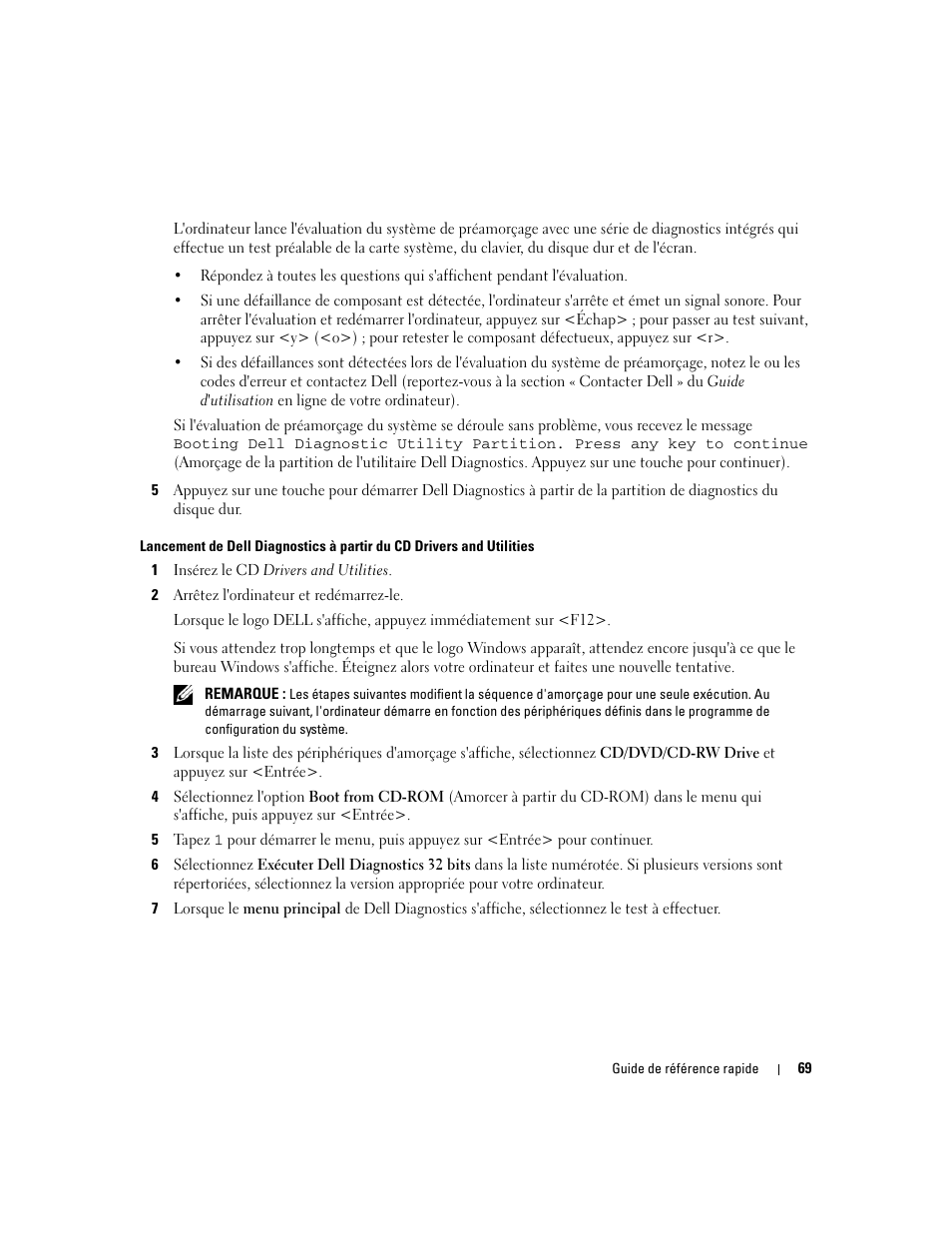 L'ordinateur lance l'évaluation du système de préamorçage avec une série de diagnostics intégrés qui effectue un test préalable de la carte système, du clavier, du disque dur et de l'écran.

• Répondez à toutes les questions qui s'affichent pendant l'évaluation.

• Si une défaillance de composant est détectée, l'ordinateur s'arrête et émet un signal sonore. Pour arrêter l'évaluation et redémarrer l'ordinateur, appuyez sur <Échap> ; pour passer au test suivant, appuyez sur <y> (<o>) ; pour retester le composant défectueux, appuyez sur <r>.

• Si des défaillances sont détectées lors de l'évaluation du système de préamorçage, notez le ou les codes d'erreur et contactez Dell (reportez-vous à la section « Contacter Dell » du Guide d'utilisation en ligne de votre ordinateur).

Si l'évaluation de préamorçage du système se déroule sans problème, vous recevez le message Booting Dell Diagnostic Utility Partition. Press any key to continue (Amorçage de la partition de l'utilitaire Dell Diagnostics. Appuyez sur une touche pour continuer).

5 Appuyez sur une touche pour démarrer Dell Diagnostics à partir de la partition de diagnostics du disque dur.

Lancement de Dell Diagnostics à partir du CD Drivers and Utilities

1 Insérez le CD Drivers and Utilities.

2 Arrêtez l'ordinateur et redémarrez-le.

Lorsque le logo DELL s'affiche, appuyez immédiatement sur <F12>.

Si vous attendez trop longtemps et que le logo Windows apparaît, attendez encore jusqu'à ce que le bureau Windows s'affiche. Éteignez alors votre ordinateur et faites une nouvelle tentative.

REMARQUE : Les étapes suivantes modifient la séquence d'amorçage pour une seule exécution. Au démarrage suivant, l'ordinateur démarre en fonction des périphériques définis dans le programme de configuration du système.

3 Lorsque la liste des périphériques d'amorçage s'affiche, sélectionnez CD/DVD/CD-RW Drive et appuyez sur <Entrée>.

4 Sélectionnez l'option Boot from CD-ROM (Amorcer à partir du CD-ROM) dans le menu qui s'affiche, puis appuyez sur <Entrée>.

5 Tapez 1 pour démarrer le menu, puis appuyez sur <Entrée> pour continuer.

6 Sélectionnez Exécuter Dell Diagnostics 32 bits dans la liste numérotée. Si plusieurs versions sont répertoriées, sélectionnez la version appropriée pour votre ordinateur.

7 Lorsque le menu principal de Dell Diagnostics s'affiche, sélectionnez le test à effectuer.

Guide de référence rapide | 69